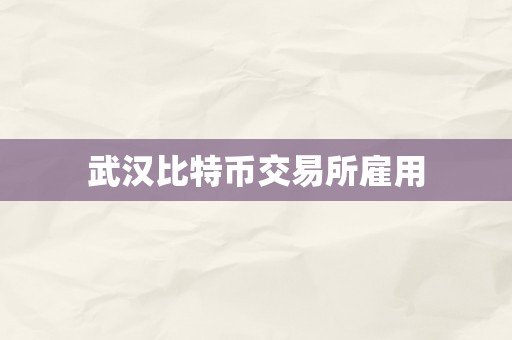 武汉比特币交易所雇用